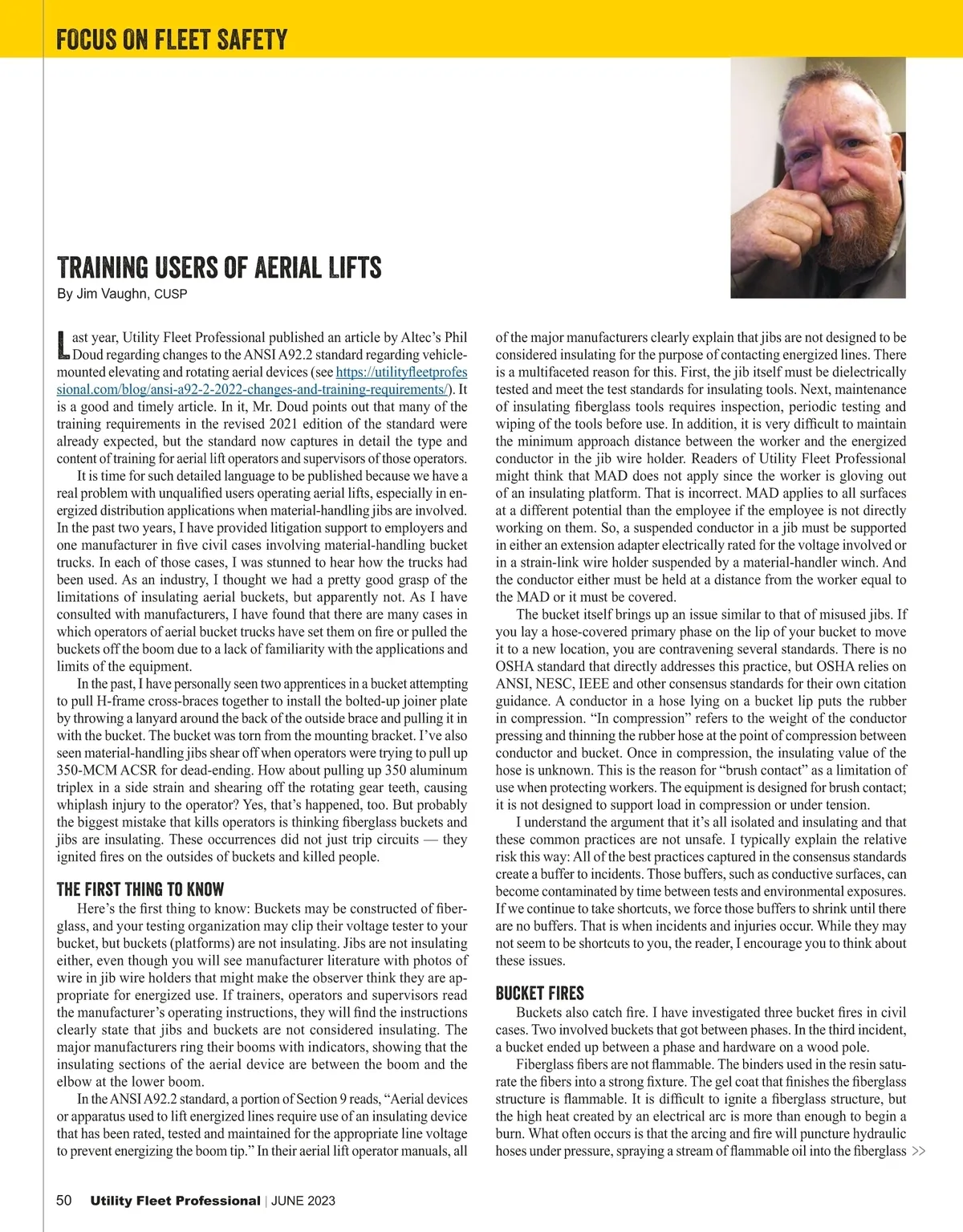 FOCUS ON FLEET SAFETY

TRAINING USERS OF AERIAL LIFTS

By Jim Vaughn, CUSP

Last year, Utility Fleet Professional published an article by Altec's Phil Doud regarding changes to the ANSI A92.2 standard regarding vehicle-mounted elevating and rotating aerial devices (see https://utilityfleetprofessional.com/blog/ansi-a92-2-2022-changes-and-training-requirements/). It is a good and timely article. In it, Mr. Doud points out that many of the training requirements in the revised 2021 edition of the standard were already expected, but the standard now captures in detail the type and content of training for aerial lift operators and supervisors of those operators.

It is time for such detailed language to be published because we have a real problem with unqualified users operating aerial lifts, especially in energized distribution applications when material-handling jibs are involved. In the past two years, I have provided litigation support to employers and one manufacturer in five civil cases involving material-handling bucket trucks. In each of those cases, I was stunned to hear how the trucks had been used. As an industry, I thought we had a pretty good grasp of the limitations of insulating aerial buckets, but apparently not. As I have consulted with manufacturers, I have found that there are many cases in which operators of aerial bucket trucks have set them on fire or pulled the buckets off the boom due to a lack of familiarity with the applications and limits of the equipment.

In the past, I have personally seen two apprentices in a bucket attempting to pull H-frame cross-braces together to install the bolted-up joiner plate by throwing a lanyard around the back of the outside brace and pulling it in with the bucket. The bucket was torn from the mounting bracket. I've also seen material-handling jibs shear off when operators were trying to pull up 350-MCM ACSR for dead-ending. How about pulling up 350 aluminum triplex in a side strain and shearing off the rotating gear teeth, causing whiplash injury to the operator? Yes, that's happened, too. But probably the biggest mistake that kills operators is thinking fiberglass buckets and jibs are insulating. These occurrences did not just trip circuits — they ignited fires on the outsides of buckets and killed people.

THE FIRST THING TO KNOW

Here's the first thing to know: Buckets may be constructed of fiberglass, and your testing organization may clip their voltage tester to your bucket, but buckets (platforms) are not insulating. Jibs are not insulating either, even though you will see manufacturer literature with photos of wire in jib wire holders that might make the observer think they are appropriate for energized use. If trainers, operators and supervisors read the manufacturer's operating instructions, they will find the instructions clearly state that jibs and buckets are not considered insulating. The major manufacturers ring their booms with indicators, showing that the insulating sections of the aerial device are between the boom and the elbow at the lower boom.

In the ANSI A92.2 standard, a portion of Section 9 reads, "Aerial devices or apparatus used to lift energized lines require use of an insulating device that has been rated, tested and maintained for the appropriate line voltage to prevent energizing the boom tip." In their aerial lift operator manuals, all of the major manufacturers clearly explain that jibs are not designed to be considered insulating for the purpose of contacting energized lines. There is a multifaceted reason for this. First, the jib itself must be dielectrically tested and meet the test standards for insulating tools. Next, maintenance of insulating fiberglass tools requires inspection, periodic testing and wiping of the tools before use. In addition, it is very difficult to maintain the minimum approach distance between the worker and the energized conductor in the jib wire holder. Readers of Utility Fleet Professional might think that MAD does not apply since the worker is gloving out of an insulating platform. That is incorrect. MAD applies to all surfaces at a different potential than the employee if the employee is not directly working on them. So, a suspended conductor in a jib must be supported in either an extension adapter electrically rated for the voltage involved or in a strain-link wire holder suspended by a material-handler winch. And the conductor either must be held at a distance from the worker equal to the MAD or it must be covered.

The bucket itself brings up an issue similar to that of misused jibs. If you lay a hose-covered primary phase on the lip of your bucket to move it to a new location, you are contravening several standards. There is no OSHA standard that directly addresses this practice, but OSHA relies on ANSI, NESC, IEEE and other consensus standards for their own citation guidance. A conductor in a hose lying on a bucket lip puts the rubber in compression. "In compression" refers to the weight of the conductor pressing and thinning the rubber hose at the point of compression between conductor and bucket. Once in compression, the insulating value of the hose is unknown. This is the reason for "brush contact" as a limitation of use when protecting workers. The equipment is designed for brush contact; it is not designed to support load in compression or under tension.

I understand the argument that it's all isolated and insulating and that these common practices are not unsafe. I typically explain the relative risk this way: All of the best practices captured in the consensus standards create a buffer to incidents. Those buffers, such as conductive surfaces, can become contaminated by time between tests and environmental exposures. If we continue to take shortcuts, we force those buffers to shrink until there are no buffers. That is when incidents and injuries occur. While they may not seem to be shortcuts to you, the reader, I encourage you to think about these issues.

BUCKET FIRES

Buckets also catch fire. I have investigated three bucket fires in civil cases. Two involved buckets that got between phases. In the third incident, a bucket ended up between a phase and hardware on a wood pole.

Fiberglass fibers are not flammable. The binders used in the resin saturate the fibers into a strong fixture. The gel coat that finishes the fiberglass structure is flammable. It is difficult to ignite a fiberglass structure, but the high heat created by an electrical arc is more than enough to begin a burn. What often occurs is that the arcing and fire will puncture hydraulic hoses under pressure, spraying a stream of flammable oil into the fiberglass >>

50 Utility Fleet Professional | JUNE 2023